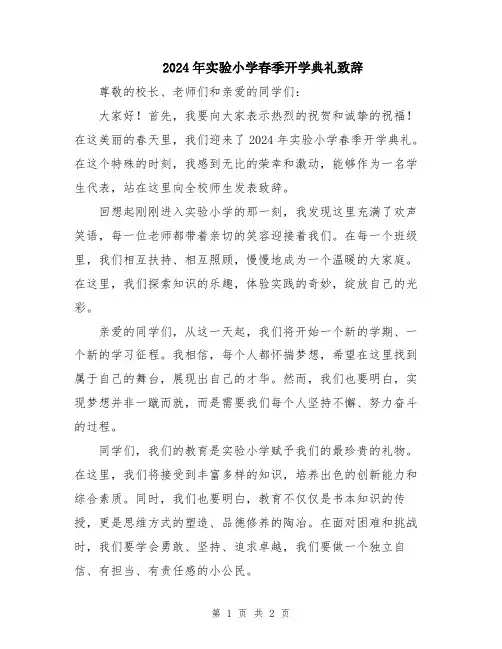 2024年实验小学春季开学典礼致辞

尊敬的校长、老师们和亲爱的同学们：

大家好！首先，我要向大家表示热烈的祝贺和诚挚的祝福！在这美丽的春天里，我们迎来了2024年实验小学春季开学典礼。在这个特殊的时刻，我感到无比的荣幸和激动，能够作为一名学生代表，站在这里向全校师生发表致辞。

回想起刚刚进入实验小学的那一刻，我发现这里充满了欢声笑语，每一位老师都带着亲切的笑容迎接着我们。在每一个班级里，我们相互扶持、相互照顾，慢慢地成为一个温暖的大家庭。在这里，我们探索知识的乐趣，体验实践的奇妙，绽放自己的光彩。

亲爱的同学们，从这一天起，我们将开始一个新的学期、一个新的学习征程。我相信，每个人都怀揣梦想，希望在这里找到属于自己的舞台，展现出自己的才华。然而，我们也要明白，实现梦想并非一蹴而就，而是需要我们每个人坚持不懈、努力奋斗的过程。

同学们，我们的教育是实验小学赋予我们的最珍贵的礼物。在这里，我们将接受到丰富多样的知识，培养出色的创新能力和综合素质。同时，我们也要明白，教育不仅仅是书本知识的传授，更是思维方式的塑造、品德修养的陶冶。在面对困难和挑战时，我们要学会勇敢、坚持、追求卓越，我们要做一个独立自信、有担当、有责任感的小公民。

第 1 页 共 2 页